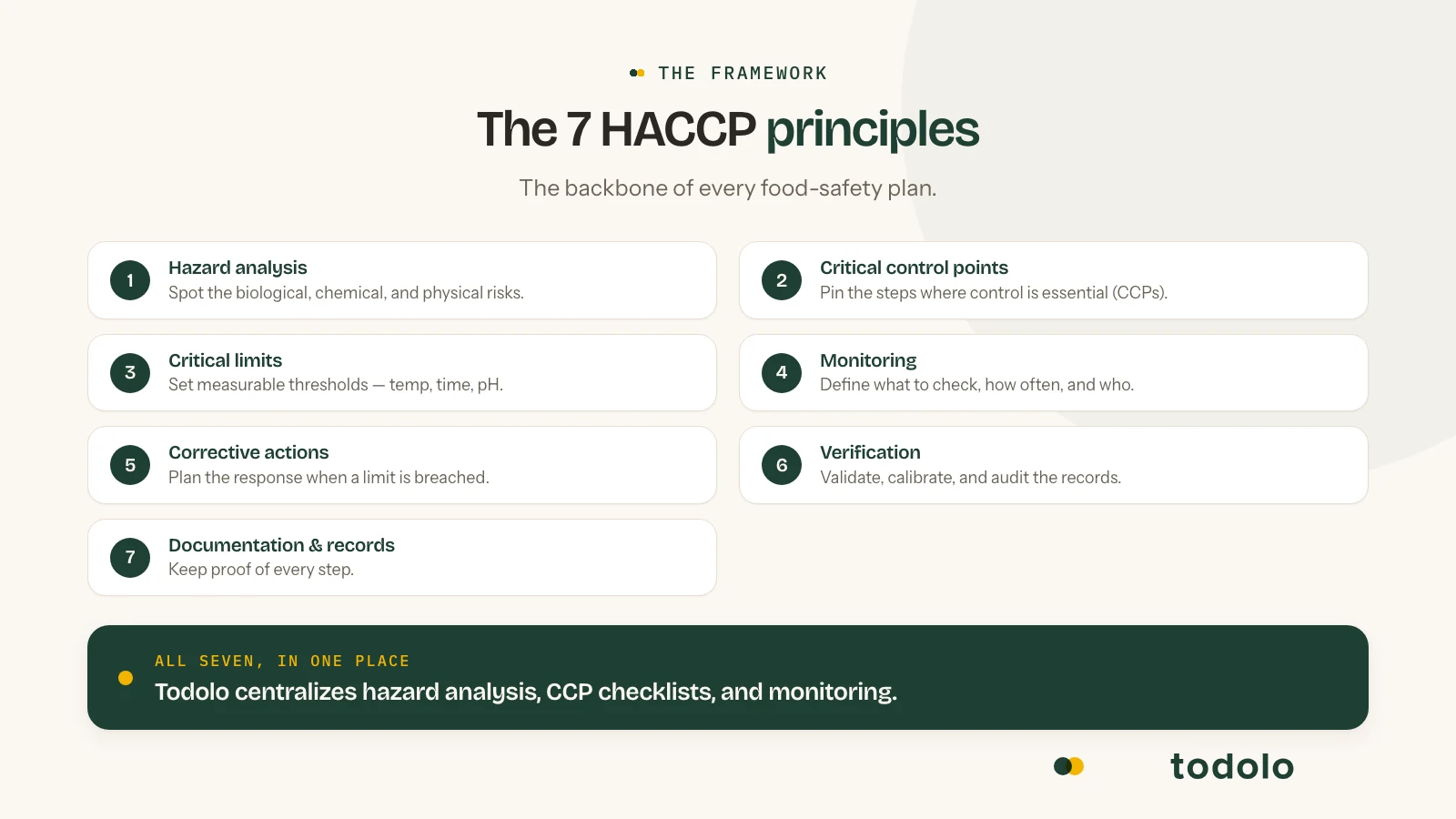 THE FRAMEWORK

The 7 HACCP principles

The backbone of every food-safety plan.

1 Hazard analysis
Spot the biological, chemical, and physical risks.

2 Critical control points
Pin the steps where control is essential (CCPs).

3 Critical limits
Set measurable thresholds — temp, time, pH.

4 Monitoring
Define what to check, how often, and who.

5 Corrective actions
Plan the response when a limit is breached.

6 Verification
Validate, calibrate, and audit the records.

7 Documentation & records
Keep proof of every step.

ALL SEVEN, IN ONE PLACE
Todolo centralizes hazard analysis, CCP checklists, and monitoring.

todolo